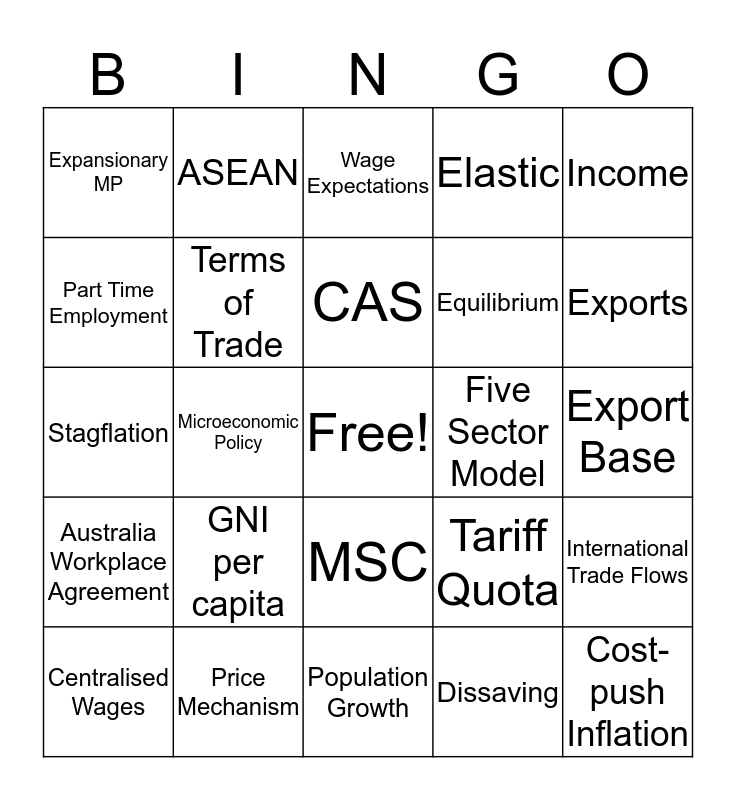 | B | I | N | G | O |
|---|---|---|---|---|
| Expansionary MP | ASEAN | Wage Expectations | Elastic | Income |
| Part Time Employment | Terms of Trade | CAS | Equilibrium | Exports |
| Stagflation | Microeconomic Policy | Free! | Five Sector Model | Export Base |
| Australia Workplace Agreement | GNI per capita | MSC | Tariff Quota | International Trade Flows |
| Centralised Wages | Price Mechanism | Population Growth | Dissaving | Cost-push Inflation |